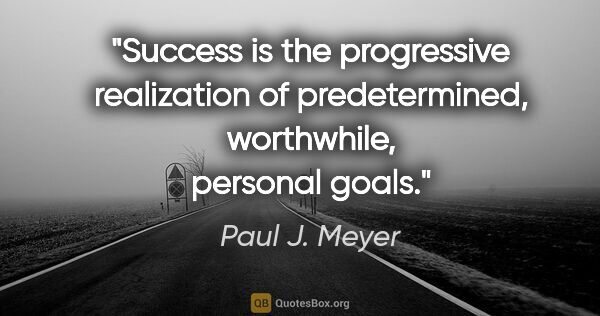 "Success is the progressive realization of predetermined, worthwhile, personal goals."

Paul J. Meyer

QB QuotesBox.org